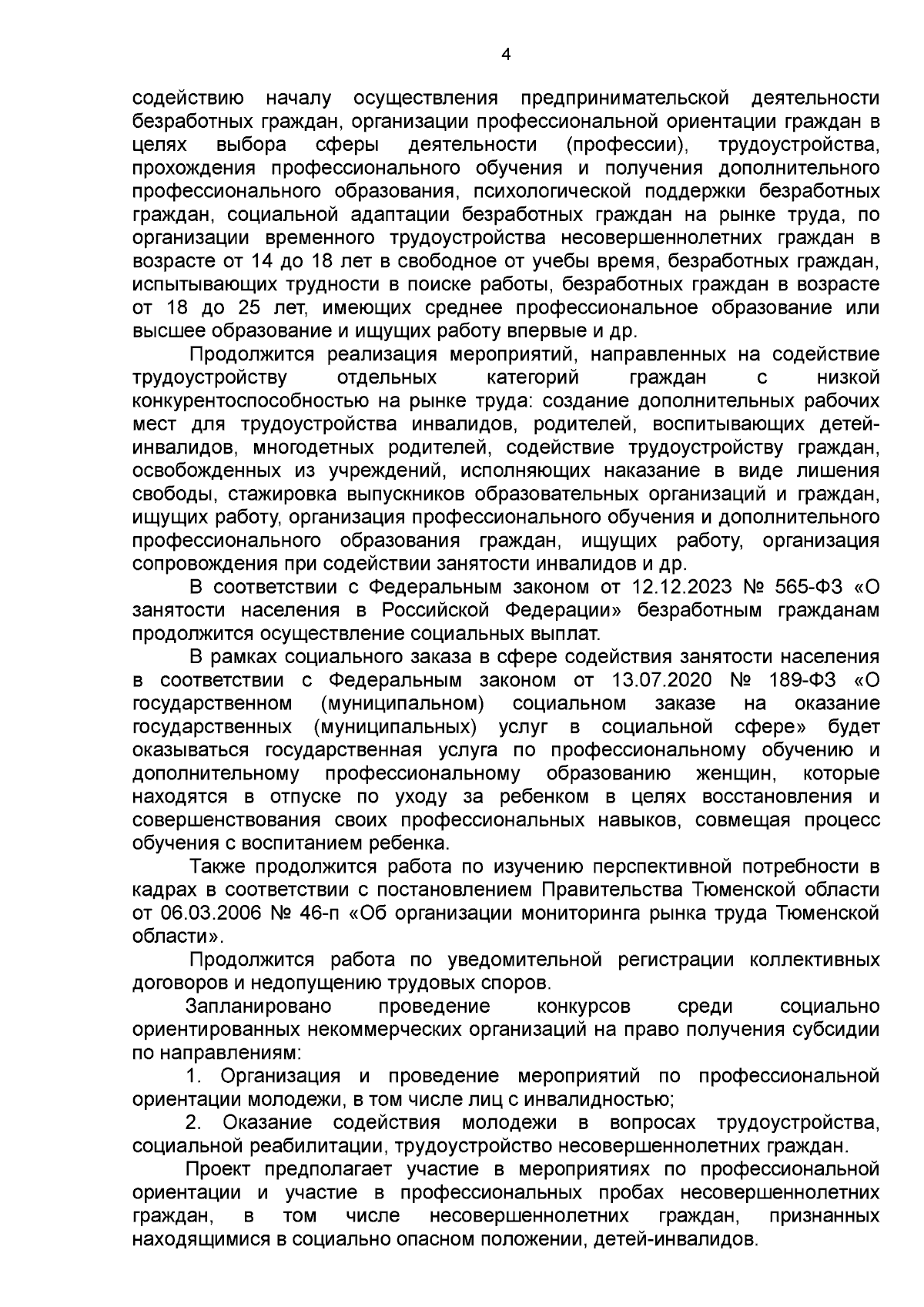 4

содействию началу осуществления предпринимательской деятельности безработных граждан, организации профессиональной ориентации граждан в целях выбора сферы деятельности (профессии), трудоустройства, прохождения профессионального обучения и получения дополнительного профессионального образования, психологической поддержки безработных граждан, социальной адаптации безработных граждан на рынке труда, по организации временного трудоустройства несовершеннолетних граждан в возрасте от 14 до 18 лет в свободное от учебы время, безработных граждан, испытывающих трудности в поиске работы, безработных граждан в возрасте от 18 до 25 лет, имеющих среднее профессиональное образование или высшее образование и ищущих работу впервые и др.

Продолжится реализация мероприятий, направленных на содействие трудоустройству отдельных категорий граждан с низкой конкурентоспособностью на рынке труда: создание дополнительных рабочих мест для трудоустройства инвалидов, родителей, воспитывающих детей-инвалидов, многодетных родителей, содействие трудоустройству граждан, освобожденных из учреждений, исполняющих наказание в виде лишения свободы, стажировка выпускников образовательных организаций и граждан, ищущих работу, организация профессионального обучения и дополнительного профессионального образования граждан, ищущих работу, организация сопровождения при содействии занятости инвалидов и др.

В соответствии с Федеральным законом от 12.12.2023 № 565-ФЗ «О занятости населения в Российской Федерации» безработным гражданам продолжится осуществление социальных выплат.

В рамках социального заказа в сфере содействия занятости населения в соответствии с Федеральным законом от 13.07.2020 № 189-ФЗ «О государственном (муниципальном) социальном заказе на оказание государственных (муниципальных) услуг в социальной сфере» будет оказываться государственная услуга по профессиональному обучению и дополнительному профессиональному образованию женщин, которые находятся в отпуске по уходу за ребенком в целях восстановления и совершенствования своих профессиональных навыков, совмещая процесс обучения с воспитанием ребенка.

Также продолжится работа по изучению перспективной потребности в кадрах в соответствии с постановлением Правительства Тюменской области от 06.03.2006 № 46-п «Об организации мониторинга рынка труда Тюменской области».

Продолжится работа по уведомительной регистрации коллективных договоров и недопущению трудовых споров.

Запланировано проведение конкурсов среди социально ориентированных некоммерческих организаций на право получения субсидии по направлениям:

1. Организация и проведение мероприятий по профессиональной ориентации молодежи, в том числе лиц с инвалидностью;

2. Оказание содействия молодежи в вопросах трудоустройства, социальной реабилитации, трудоустройство несовершеннолетних граждан.

Проект предполагает участие в мероприятиях по профессиональной ориентации и участие в профессиональных пробах несовершеннолетних граждан, в том числе несовершеннолетних граждан, признанных находящимися в социально опасном положении, детей-инвалидов.